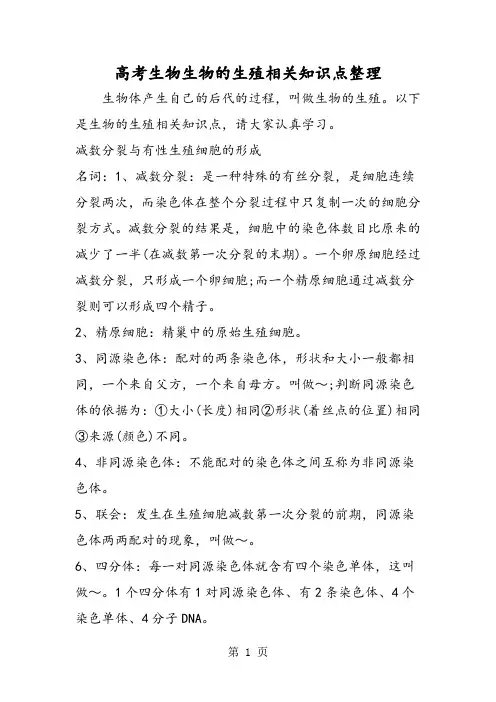 高考生物生物的生殖相关知识点整理

生物体产生自己的后代的过程，叫做生物的生殖。以下是生物的生殖相关知识点，请大家认真学习。

减数分裂与有性生殖细胞的形成

名词：1、减数分裂：是一种特殊的有丝分裂，是细胞连续分裂两次，而染色体在整个分裂过程中只复制一次的细胞分裂方式。减数分裂的结果是，细胞中的染色体数目比原来的减少了一半(在减数第一次分裂的末期)。一个卵原细胞经过减数分裂，只形成一个卵细胞;而一个精原细胞通过减数分裂则可以形成四个精子。

2、精原细胞：精巢中的原始生殖细胞。

3、同源染色体：配对的两条染色体，形状和大小一般都相同，一个来自父方，一个来自母方。叫做～;判断同源染色体的依据为：①大小(长度)相同②形状(着丝点的位置)相同③来源(颜色)不同。

4、非同源染色体：不能配对的染色体之间互称为非同源染色体。

5、联会：发生在生殖细胞减数第一次分裂的前期，同源染色体两两配对的现象，叫做～。

6、四分体：每一对同源染色体就含有四个染色单体，这叫做～。1个四分体有1对同源染色体、有2条染色体、4个染色单体、4分子DNA。

第 1 页